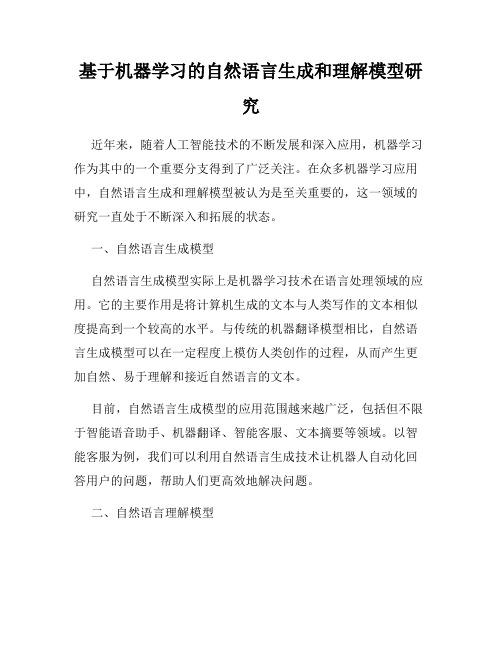 基于机器学习的自然语言生成和理解模型研究

近年来，随着人工智能技术的不断发展和深入应用，机器学习作为其中的一个重要分支得到了广泛关注。在众多机器学习应用中，自然语言生成和理解模型被认为是至关重要的，这一领域的研究一直处于不断深入和拓展的状态。

一、自然语言生成模型

自然语言生成模型实际上是机器学习技术在语言处理领域的应用。它的主要作用是将计算机生成的文本与人类写作的文本相似度提高到一个较高的水平。与传统的机器翻译模型相比，自然语言生成模型可以在一定程度上模仿人类创作的过程，从而产生更加自然、易于理解和接近自然语言的文本。

目前，自然语言生成模型的应用范围越来越广泛，包括但不限于智能语音助手、机器翻译、智能客服、文本摘要等领域。以智能客服为例，我们可以利用自然语言生成技术让机器人自动化回答用户的问题，帮助人们更高效地解决问题。

二、自然语言理解模型